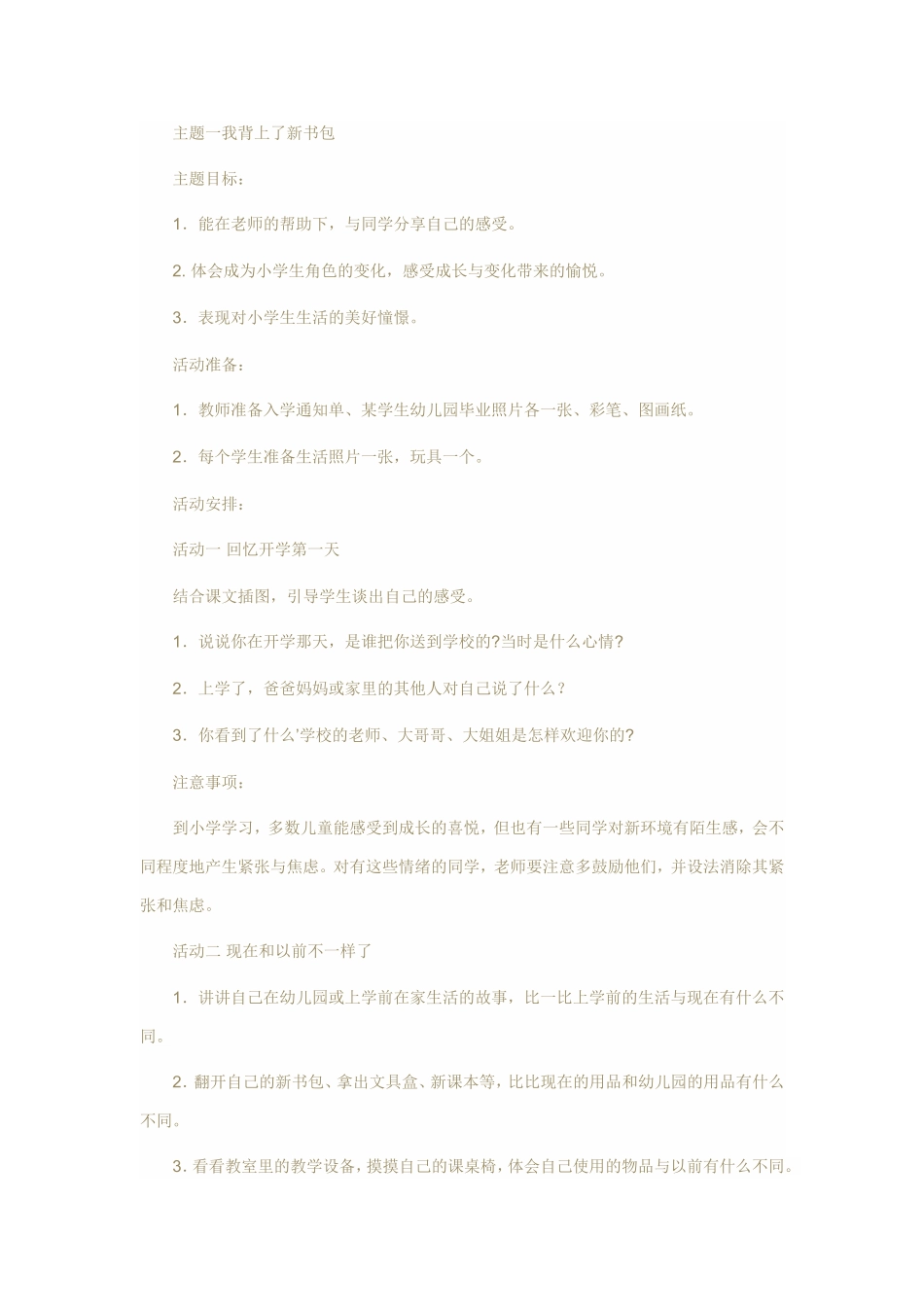 主题一我背上了新书包

主题目标：

1．能在老师的帮助下，与同学分享自己的感受。

2. 体会成为小学生角色的变化，感受成长与变化带来的愉悦。

3．表现对小学生生活的美好憧憬。

活动准备：

1．教师准备入学通知单、某学生幼儿园毕业照片各一张、彩笔、图画纸。

2．每个学生准备生活照片一张，玩具一个。

活动安排：

活动一 回忆开学第一天

结合课文插图，引导学生谈出自己的感受。

1．说说你在开学那天，是谁把你送到学校的?当时是什么心情?

2．上学了，爸爸妈妈或家里的其他人对自己说了什么？

3．你看到了什么’学校的老师、大哥哥、大姐姐是怎样欢迎你的?

注意事项：

到小学学习，多数儿童能感受到成长的喜悦，但也有一些同学对新环境有陌生感，会不同程度地产生紧张与焦虑。对有这些情绪的同学，老师要注意多鼓励他们，并设法消除其紧张和焦虑。

活动二 现在和以前不一样了

1．讲讲自己在幼儿园或上学前在家生活的故事，比一比上学前的生活与现在有什么不同。

2. 翻开自己的新书包、拿出文具盒、新课本等，比比现在的用品和幼儿园的用品有什么不同。

3. 看看教室里的教学设备，摸摸自己的课桌椅，体会自己使用的物品与以前有什么不同。